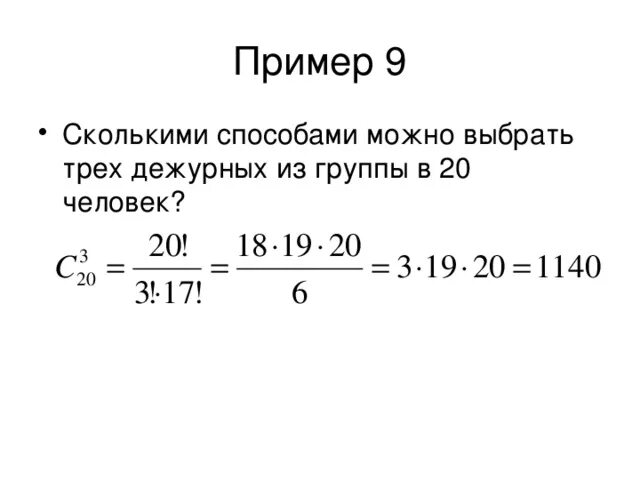 Пример 9

• Сколькими способами можно выбрать трех дежурных из группы в 20 человек?

$C_{20}^{3} = \frac{20!}{3! \cdot 17!} = \frac{18 \cdot 19 \cdot 20}{6} = 3 \cdot 19 \cdot 20 = 1140$